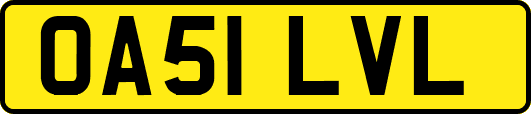 OA51 LVL